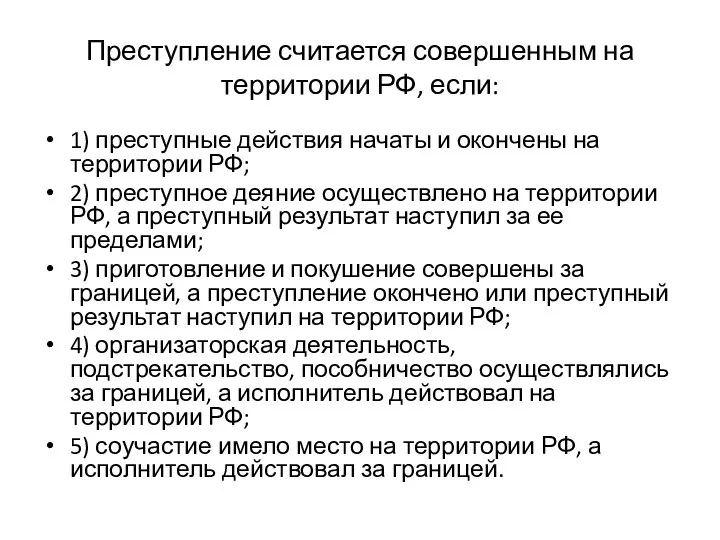 Преступление считается совершенным на территории РФ, если:

• 1) преступные действия начаты и окончены на территории РФ;
• 2) преступное деяние осуществлено на территории РФ, а преступный результат наступил за ее пределами;
• 3) приготовление и покушение совершены за границей, а преступление окончено или преступный результат наступил на территории РФ;
• 4) организаторская деятельность, подстрекательство, пособничество осуществлялись за границей, а исполнитель действовал на территории РФ;
• 5) соучастие имело место на территории РФ, а исполнитель действовал за границей.